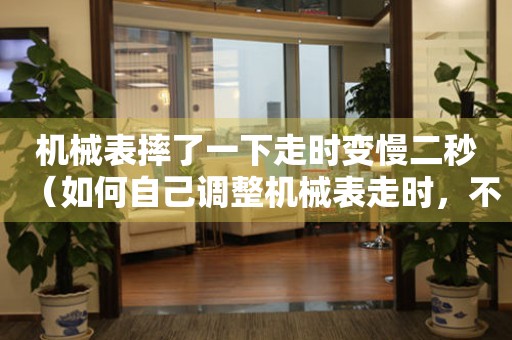 机械表摔了一下走时变慢二秒（如何自己调整机械表走时，不